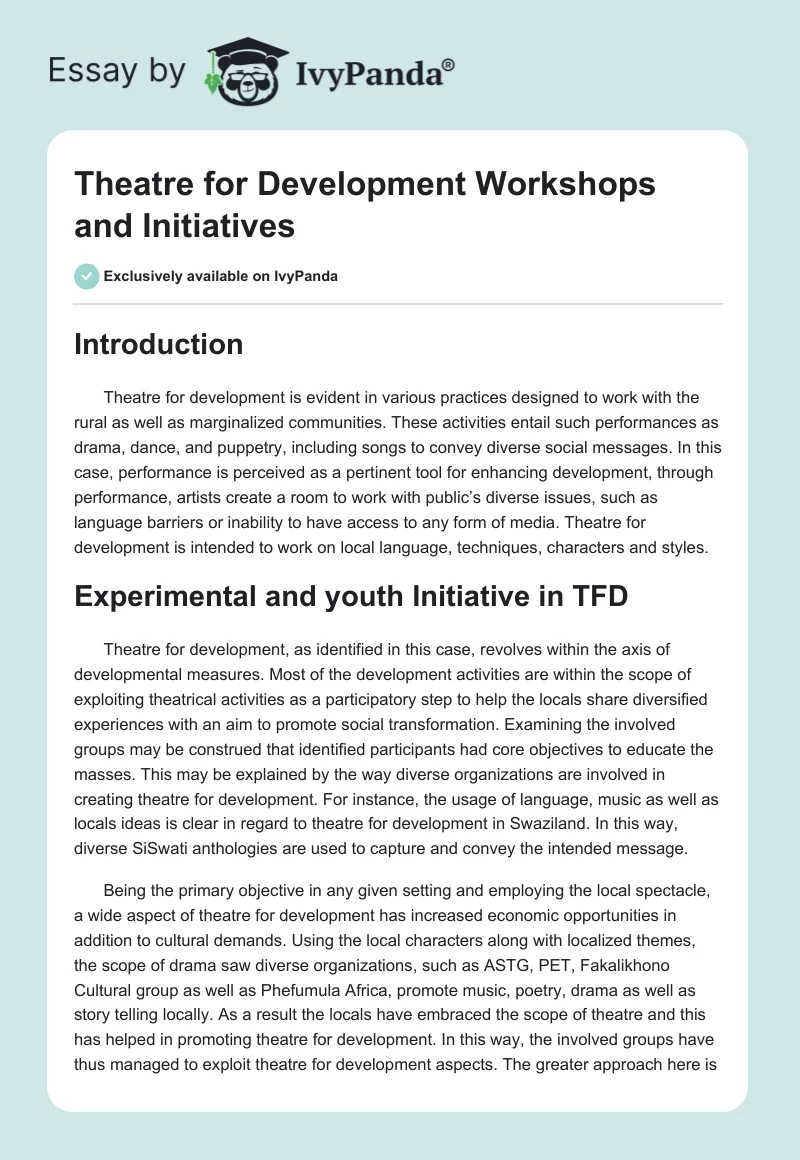 Essay by IvyPanda®

Theatre for Development Workshops and Initiatives

Exclusively available on IvyPanda

Introduction

Theatre for development is evident in various practices designed to work with the rural as well as marginalized communities. These activities entail such performances as drama, dance, and puppetry, including songs to convey diverse social messages. In this case, performance is perceived as a pertinent tool for enhancing development, through performance, artists create a room to work with public's diverse issues, such as language barriers or inability to have access to any form of media. Theatre for development is intended to work on local language, techniques, characters and styles.

Experimental and youth Initiative in TFD

Theatre for development, as identified in this case, revolves within the axis of developmental measures. Most of the development activities are within the scope of exploiting theatrical activities as a participatory step to help the locals share diversified experiences with an aim to promote social transformation. Examining the involved groups may be construed that identified participants had core objectives to educate the masses. This may be explained by the way diverse organizations are involved in creating theatre for development. For instance, the usage of language, music as well as locals ideas is clear in regard to theatre for development in Swaziland. In this way, diverse SiSwati anthologies are used to capture and convey the intended message.

Being the primary objective in any given setting and employing the local spectacle, a wide aspect of theatre for development has increased economic opportunities in addition to cultural demands. Using the local characters along with localized themes, the scope of drama saw diverse organizations, such as ASTG, PET, Fakalikhono Cultural group as well as Phefumula Africa, promote music, poetry, drama as well as story telling locally. As a result the locals have embraced the scope of theatre and this has helped in promoting theatre for development. In this way, the involved groups have thus managed to exploit theatre for development aspects. The greater approach here is